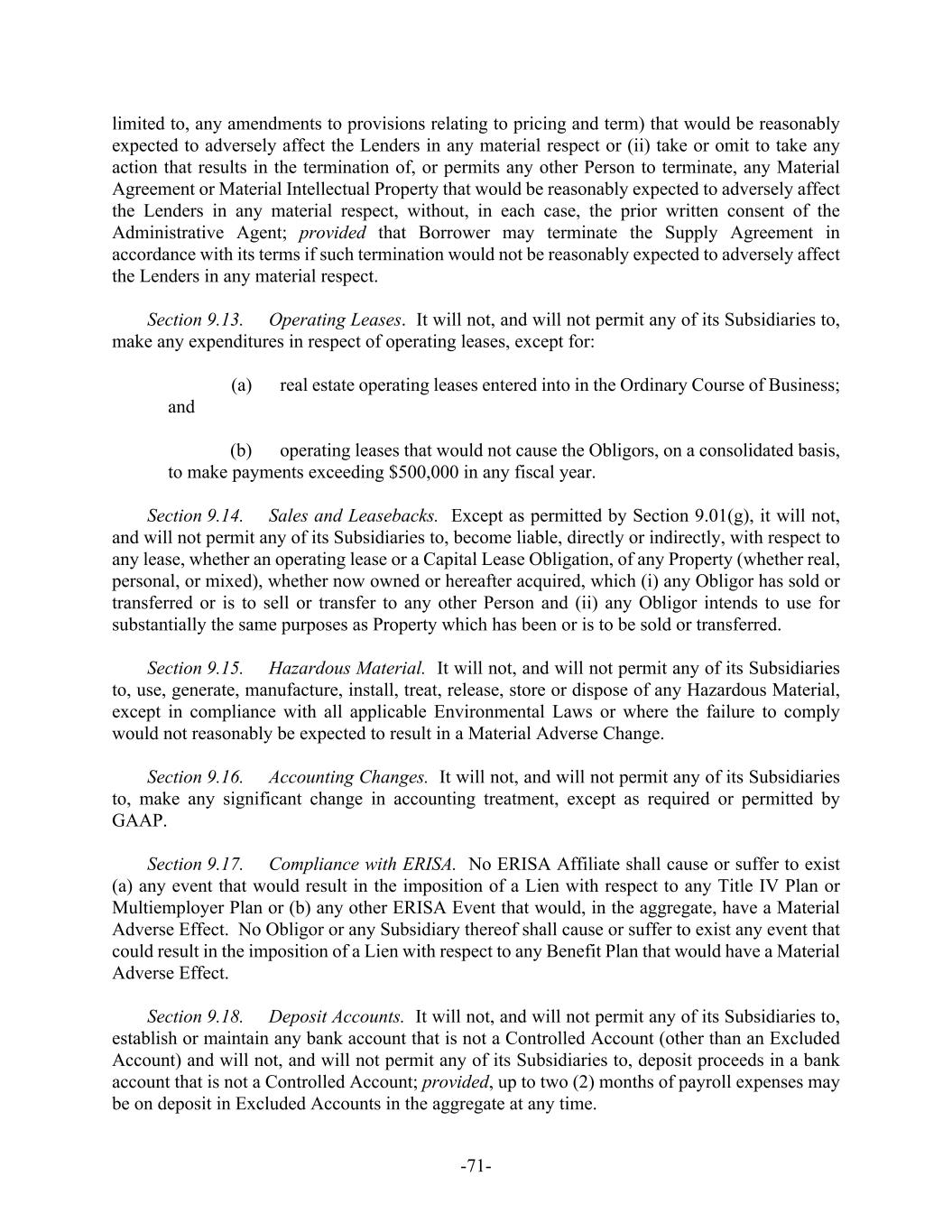 limited to, any amendments to provisions relating to pricing and term) that would be reasonably expected to adversely affect the Lenders in any material respect or (ii) take or omit to take any action that results in the termination of, or permits any other Person to terminate, any Material Agreement or Material Intellectual Property that would be reasonably expected to adversely affect the Lenders in any material respect, without, in each case, the prior written consent of the Administrative Agent; provided that Borrower may terminate the Supply Agreement in accordance with its terms if such termination would not be reasonably expected to adversely affect the Lenders in any material respect.

Section 9.13. Operating Leases. It will not, and will not permit any of its Subsidiaries to, make any expenditures in respect of operating leases, except for:

(a) real estate operating leases entered into in the Ordinary Course of Business; and

(b) operating leases that would not cause the Obligors, on a consolidated basis, to make payments exceeding \$500,000 in any fiscal year.

Section 9.14. Sales and Leasebacks. Except as permitted by Section 9.01(g), it will not, and will not permit any of its Subsidiaries to, become liable, directly or indirectly, with respect to any lease, whether an operating lease or a Capital Lease Obligation, of any Property (whether real, personal, or mixed), whether now owned or hereafter acquired, which (i) any Obligor has sold or transferred or is to sell or transfer to any other Person and (ii) any Obligor intends to use for substantially the same purposes as Property which has been or is to be sold or transferred.

Section 9.15. Hazardous Material. It will not, and will not permit any of its Subsidiaries to, use, generate, manufacture, install, treat, release, store or dispose of any Hazardous Material, except in compliance with all applicable Environmental Laws or where the failure to comply would not reasonably be expected to result in a Material Adverse Change.

Section 9.16. Accounting Changes. It will not, and will not permit any of its Subsidiaries to, make any significant change in accounting treatment, except as required or permitted by GAAP.

Section 9.17. Compliance with ERISA. No ERISA Affiliate shall cause or suffer to exist (a) any event that would result in the imposition of a Lien with respect to any Title IV Plan or Multiemployer Plan or (b) any other ERISA Event that would, in the aggregate, have a Material Adverse Effect. No Obligor or any Subsidiary thereof shall cause or suffer to exist any event that could result in the imposition of a Lien with respect to any Benefit Plan that would have a Material Adverse Effect.

Section 9.18. Deposit Accounts. It will not, and will not permit any of its Subsidiaries to, establish or maintain any bank account that is not a Controlled Account (other than an Excluded Account) and will not, and will not permit any of its Subsidiaries to, deposit proceeds in a bank account that is not a Controlled Account; provided, up to two (2) months of payroll expenses may be on deposit in Excluded Accounts in the aggregate at any time.

-71-